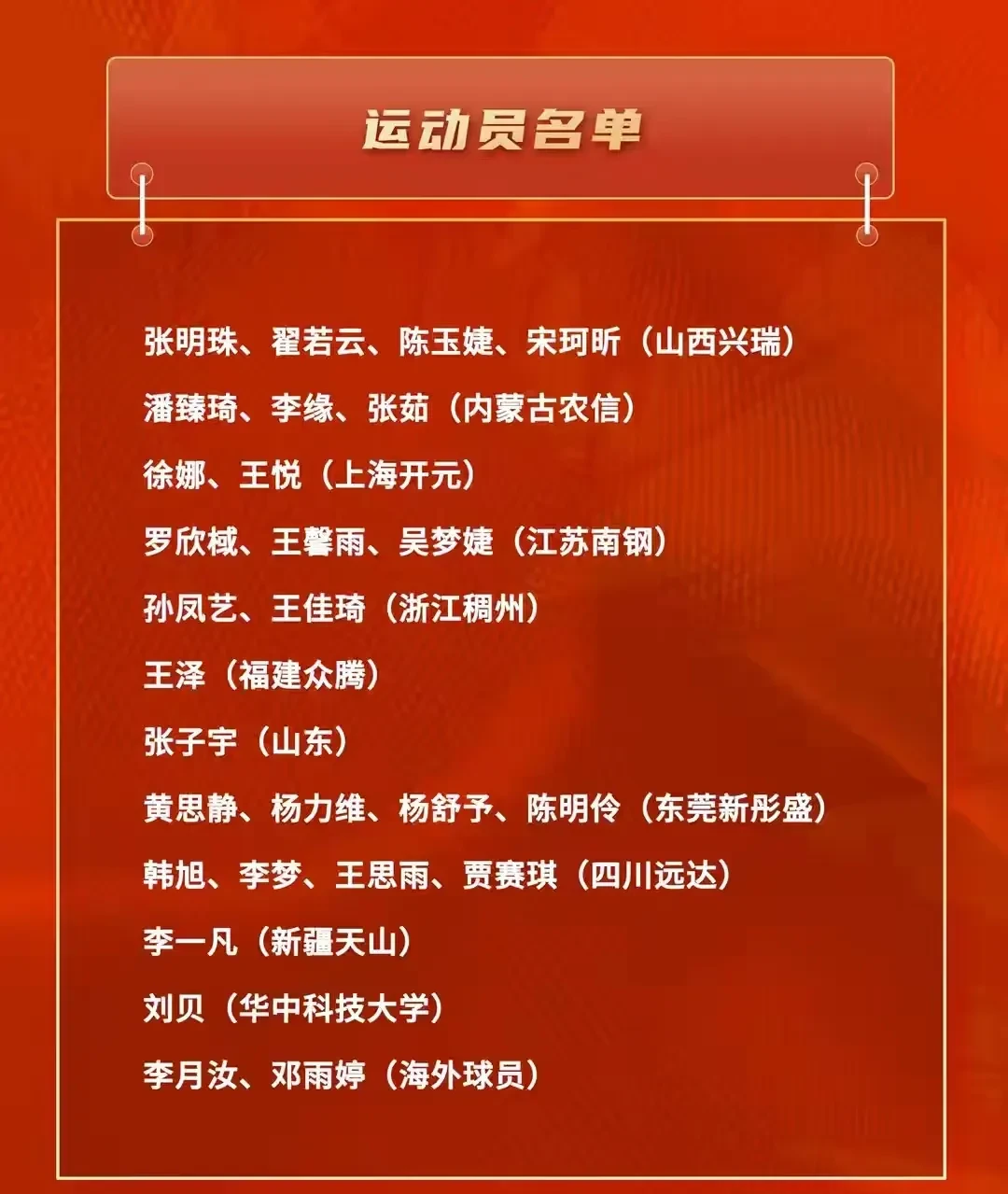 运动员名单

张明珠、翟若云、陈玉婕、宋珂昕（山西兴瑞）

潘臻琦、李缘、张茹（内蒙古农信）

徐娜、王悦（上海开元）

罗欣棫、王馨雨、吴梦婕（江苏南钢）

孙凤艺、王佳琦（浙江稠州）

王泽（福建众腾）

张子宇（山东）

黄思静、杨力维、杨舒予、陈明伶（东莞新彤盛）

韩旭、李梦、王思雨、贾赛琪（四川远达）

李一凡（新疆天山）

刘贝（华中科技大学）

李月汝、邓雨婷（海外球员）